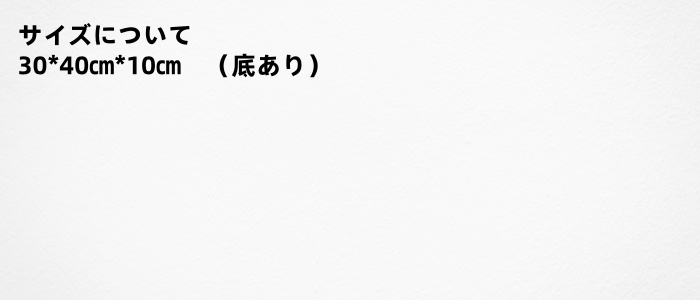 サイズについて
30*40㎝*10㎝　（底あり）